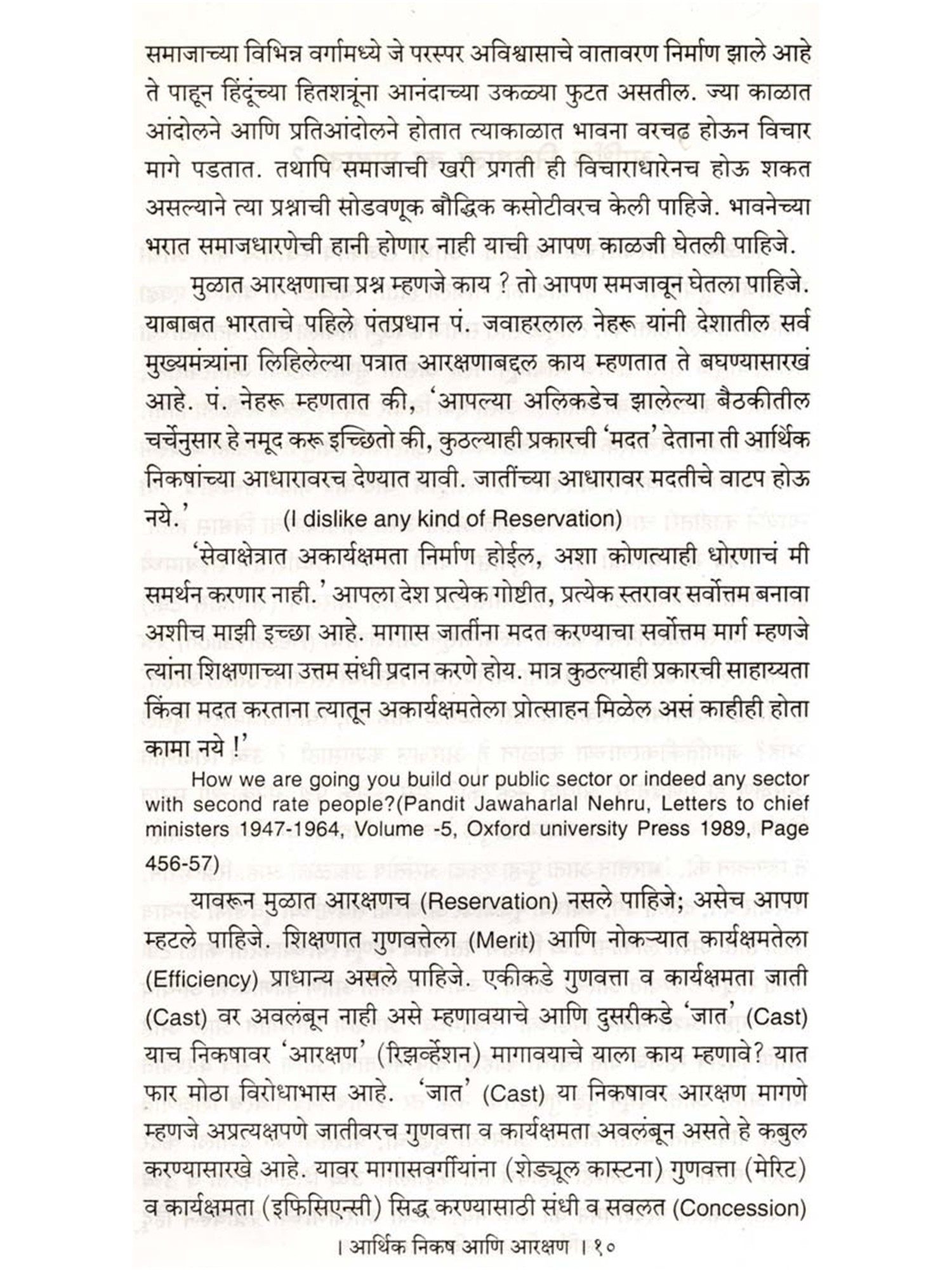 समाजाच्या विभिन्न वर्गामध्ये जे परस्पर अविश्वासाचे वातावरण निर्माण झाले आहे ते पाहून हिंदूंच्या हितशत्रूंना आनंदाच्या उकळ्या फुटत असतील. ज्या काळात आंदोलने आणि प्रतिआंदोलने होतात त्याकाळात भावना वरचढ होऊन विचार मागे पडतात. तथापि समाजाची खरी प्रगती ही विचाराधारेनच होऊ शकत असल्याने त्या प्रश्नाची सोडवणूक बौद्धिक कसोटीवरच केली पाहिजे. भावनेच्या भरात समाजधारणेची हानी होणार नाही याची आपण काळजी घेतली पाहिजे.

मुळात आरक्षणाचा प्रश्न म्हणजे काय ? तो आपण समजावून घेतला पाहिजे. याबाबत भारताचे पहिले पंतप्रधान पं. जवाहरलाल नेहरू यांनी देशातील सर्व मुख्यमंत्र्यांना लिहिलेल्या पत्रात आरक्षणाबद्दल काय म्हणतात ते बघण्यासारखं आहे. पं. नेहरू म्हणतात की, 'आपल्या अलिकडेच झालेल्या बैठकीतील चर्चेनुसार हे नमूद करू इच्छितो की, कुठल्याही प्रकारची 'मदत' देताना ती आर्थिक निकषांच्या आधारावरच देण्यात यावी. जातींच्या आधारावर मदतीचे वाटप होऊ नये.' (I dislike any kind of Reservation)

'सेवाक्षेत्रात अकार्यक्षमता निर्माण होईल, अशा कोणत्याही धोरणाचं मी समर्थन करणार नाही.' आपला देश प्रत्येक गोष्टीत, प्रत्येक स्तरावर सर्वोत्तम बनावा अशीच माझी इच्छा आहे. मागास जातींना मदत करण्याचा सर्वोत्तम मार्ग म्हणजे त्यांना शिक्षणाच्या उत्तम संधी प्रदान करणे होय. मात्र कुठल्याही प्रकारची साहाय्यता किंवा मदत करताना त्यातून अकार्यक्षमतेला प्रोत्साहन मिळेल असं काहीही होता कामा नये !'

How we are going you build our public sector or indeed any sector with second rate people?(Pandit Jawaharlal Nehru, Letters to chief ministers 1947-1964, Volume -5, Oxford university Press 1989, Page 456-57)

यावरून मुळात आरक्षणच (Reservation) नसले पाहिजे; असेच आपण म्हटले पाहिजे. शिक्षणात गुणवत्तेला (Merit) आणि नोकऱ्यात कार्यक्षमतेला (Efficiency) प्राधान्य असले पाहिजे. एकीकडे गुणवत्ता व कार्यक्षमता जाती (Cast) वर अवलंबून नाही असे म्हणावयाचे आणि दुसरीकडे 'जात' (Cast) याच निकषावर 'आरक्षण' (रिझर्व्हेशन) मागावयाचे याला काय म्हणावे? यात फार मोठा विरोधाभास आहे. 'जात' (Cast) या निकषावर आरक्षण मागणे म्हणजे अप्रत्यक्षपणे जातीवरच गुणवत्ता व कार्यक्षमता अवलंबून असते हे कबुल करण्यासारखे आहे. यावर मागासवर्गीयांना (शेड्यूल कास्टना) गुणवत्ता (मेरिट) व कार्यक्षमता (इफिसिएन्सी) सिद्ध करण्यासाठी संधी व सवलत (Concession)

। आर्थिक निकष आणि आरक्षण । १०